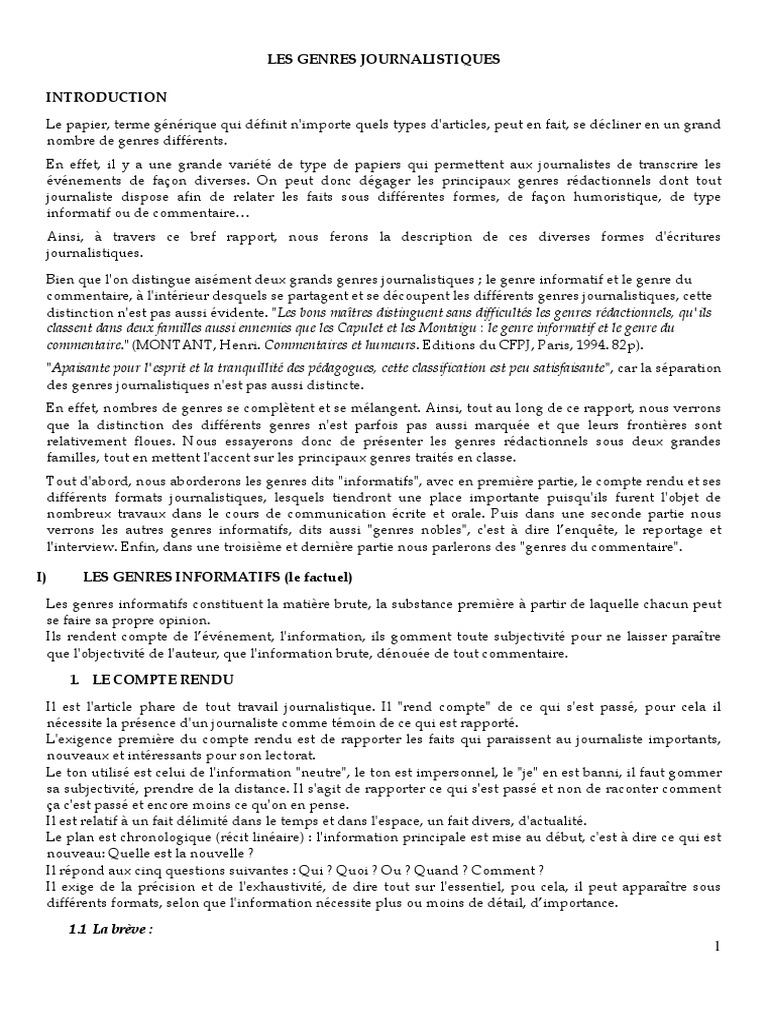 LES GENRES JOURNALISTIQUES

INTRODUCTION

Le papier, terme générique qui définit n'importe quels types d'articles, peut en fait, se décliner en un grand nombre de genres différents.

En effet, il y a une grande variété de type de papiers qui permettent aux journalistes de transcrire les événements de façon diverses. On peut donc dégager les principaux genres rédactionnels dont tout journaliste dispose afin de relater les faits sous différentes formes, de façon humoristique, de type informatif ou de commentaire…

Ainsi, à travers ce bref rapport, nous ferons la description de ces diverses formes d'écritures journalistiques.

Bien que l'on distingue aisément deux grands genres journalistiques ; le genre informatif et le genre du commentaire, à l'intérieur desquels se partagent et se découpent les différents genres journalistiques, cette distinction n'est pas aussi évidente. "Les bons maîtres distinguent sans difficultés les genres rédactionnels, qu'ils classent dans deux familles aussi ennemies que les Capulet et les Montaigu : le genre informatif et le genre du commentaire." (MONTANT, Henri. Commentaires et humeurs. Editions du CFPJ, Paris, 1994. 82p).

"Apaisante pour l'esprit et la tranquillité des pédagogues, cette classification est peu satisfaisante", car la séparation des genres journalistiques n'est pas aussi distincte.

En effet, nombres de genres se complètent et se mélangent. Ainsi, tout au long de ce rapport, nous verrons que la distinction des différents genres n'est parfois pas aussi marquée et que leurs frontières sont relativement floues. Nous essayerons donc de présenter les genres rédactionnels sous deux grandes familles, tout en mettent l'accent sur les principaux genres traités en classe.

Tout d'abord, nous aborderons les genres dits "informatifs", avec en première partie, le compte rendu et ses différents formats journalistiques, lesquels tiendront une place importante puisqu'ils furent l'objet de nombreux travaux dans le cours de communication écrite et orale. Puis dans une seconde partie nous verrons les autres genres informatifs, dits aussi "genres nobles", c'est à dire l'enquête, le reportage et l'interview. Enfin, dans une troisième et dernière partie nous parlerons des "genres du commentaire".

I) LES GENRES INFORMATIFS (le factuel)

Les genres informatifs constituent la matière brute, la substance première à partir de laquelle chacun peut se faire sa propre opinion.
Ils rendent compte de l'événement, l'information, ils gomment toute subjectivité pour ne laisser paraître que l'objectivité de l'auteur, que l'information brute, dénouée de tout commentaire.

1. LE COMPTE RENDU

Il est l'article phare de tout travail journalistique. Il "rend compte" de ce qui s'est passé, pour cela il nécessite la présence d'un journaliste comme témoin de ce qui est rapporté.
L'exigence première du compte rendu est de rapporter les faits qui paraissent au journaliste importants, nouveaux et intéressants pour son lectorat.
Le ton utilisé est celui de l'information "neutre", le ton est impersonnel, le "je" en est banni, il faut gommer sa subjectivité, prendre de la distance. Il s'agit de rapporter ce qui s'est passé et non de raconter comment ça c'est passé et encore moins ce qu'on en pense.
Il est relatif à un fait délimité dans le temps et dans l'espace, un fait divers, d'actualité.
Le plan est chronologique (récit linéaire) : l'information principale est mise au début, c'est à dire ce qui est nouveau: Quelle est la nouvelle ?
Il répond aux cinq questions suivantes : Qui ? Quoi ? Ou ? Quand ? Comment ?
Il exige de la précision et de l'exhaustivité, de dire tout sur l'essentiel, pou cela, il peut apparaître sous différents formats, selon que l'information nécessite plus ou moins de détail, d'importance.

1.1 La brève :

1